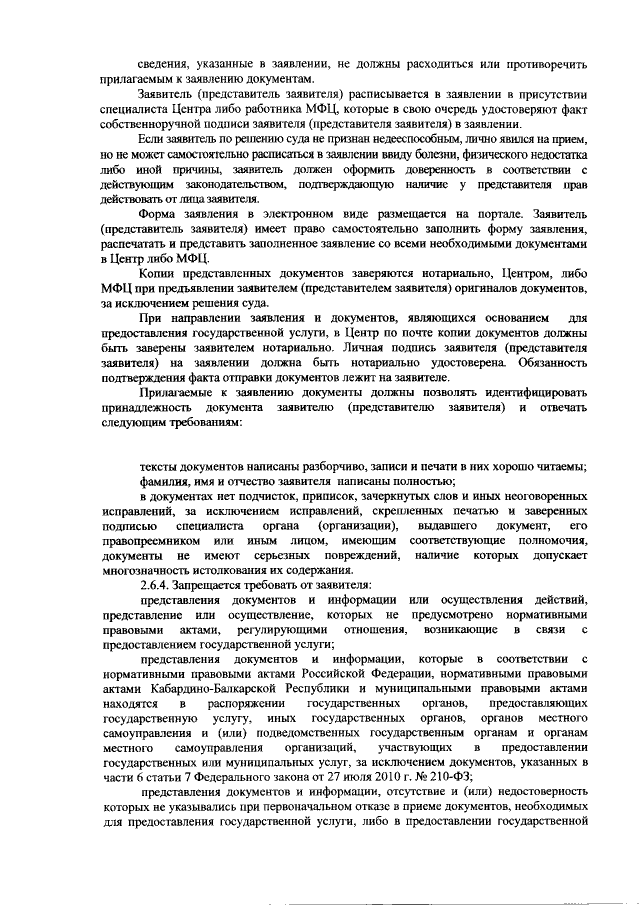 сведения, указанные в заявлении, не должны расходиться или противоречить прилагаемым к заявлению документам.

Заявитель (представитель заявителя) расписывается в заявлении в присутствии специалиста Центра либо работника МФЦ, которые в свою очередь удостоверяют факт собственноручной подписи заявителя (представителя заявителя) в заявлении.

Если заявитель по решению суда не признан недееспособным, лично явился на прием, но не может самостоятельно расписаться в заявлении ввиду болезни, физического недостатка либо иной причины, заявитель должен оформить доверенность в соответствии с действующим законодательством, подтверждающую наличие у представителя прав действовать от лица заявителя.

Форма заявления в электронном виде размещается на портале. Заявитель (представитель заявителя) имеет право самостоятельно заполнить форму заявления, распечатать и представить заполненное заявление со всеми необходимыми документами в Центр либо МФЦ.

Копии представленных документов заверяются нотариально, Центром, либо МФЦ при предъявлении заявителем (представителем заявителя) оригиналов документов, за исключением решения суда.

При направлении заявления и документов, являющихся основанием для предоставления государственной услуги, в Центр по почте копии документов должны быть заверены заявителем нотариально. Личная подпись заявителя (представителя заявителя) на заявлении должна быть нотариально удостоверена. Обязанность подтверждения факта отправки документов лежит на заявителе.

Прилагаемые к заявлению документы должны позволять идентифицировать принадлежность документа заявителю (представителю заявителя) и отвечать следующим требованиям:

тексты документов написаны разборчиво, записи и печати в них хорошо читаемы;

фамилия, имя и отчество заявителя написаны полностью;

в документах нет подчисток, приписок, зачеркнутых слов и иных неоговоренных исправлений, за исключением исправлений, скрепленных печатью и заверенных подписью специалиста органа (организации), выдавшего документ, его правопреемником или иным лицом, имеющим соответствующие полномочия, документы не имеют серьезных повреждений, наличие которых допускает многозначность истолкования их содержания.

2.6.4. Запрещается требовать от заявителя:

представления документов и информации или осуществления действий, представление или осуществление, которых не предусмотрено нормативными правовыми актами, регулирующими отношения, возникающие в связи с предоставлением государственной услуги;

представления документов и информации, которые в соответствии с нормативными правовыми актами Российской Федерации, нормативными правовыми актами Кабардино-Балкарской Республики и муниципальными правовыми актами находятся в распоряжении государственных органов, предоставляющих государственную услугу, иных государственных органов, органов местного самоуправления и (или) подведомственных государственным органам и органам местного самоуправления организаций, участвующих в предоставлении государственных или муниципальных услуг, за исключением документов, указанных в части 6 статьи 7 Федерального закона от 27 июля 2010 г. № 210-ФЗ;

представления документов и информации, отсутствие и (или) недостоверность которых не указывались при первоначальном отказе в приеме документов, необходимых для предоставления государственной услуги, либо в предоставлении государственной